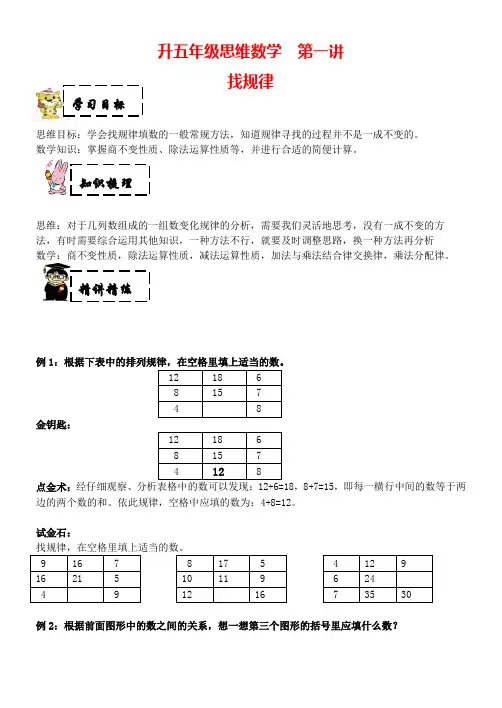 升五年级思维数学　第一讲

找规律

学习目标

思维目标：学会找规律填数的一般常规方法，知道规律寻找的过程并不是一成不变的。
数学知识：掌握商不变性质、除法运算性质等，并进行合适的简便计算。

知识梳理

思维：对于几列数组成的一组数变化规律的分析，需要我们灵活地思考，没有一成不变的方法，有时需要综合运用其他知识，一种方法不行，就要及时调整思路，换一种方法再分析
数学：商不变性质，除法运算性质，减法运算性质，加法与乘法结合律交换律，乘法分配律。

精讲精练

例 1：根据下表中的排列规律，在空格里填上适当的数。

| 12 | 18 | 6 |
|---|---|---|
| 8 | 15 | 7 |
| 4 |  | 8 |

金钥匙：

| 12 | 18 | 6 |
|---|---|---|
| 8 | 15 | 7 |
| 4 | 12 | 8 |

点金术：经仔细观察、分析表格中的数可以发现：12+6=18，8+7=15，即每一横行中间的数等于两边的两个数的和。依此规律，空格中应填的数为：4+8=12。

试金石：
找规律，在空格里填上适当的数。

| 9 | 16 | 7 |
|---|---|---|
| 16 | 21 | 5 |
| 4 |  | 9 |

| 8 | 17 | 5 |
|---|---|---|
| 10 | 11 | 9 |
| 12 |  | 16 |

| 4 | 12 | 9 |
|---|---|---|
| 6 | 24 |  |
| 7 | 35 | 30 |

例 2：根据前面图形中的数之间的关系，想一想第三个图形的括号里应填什么数？